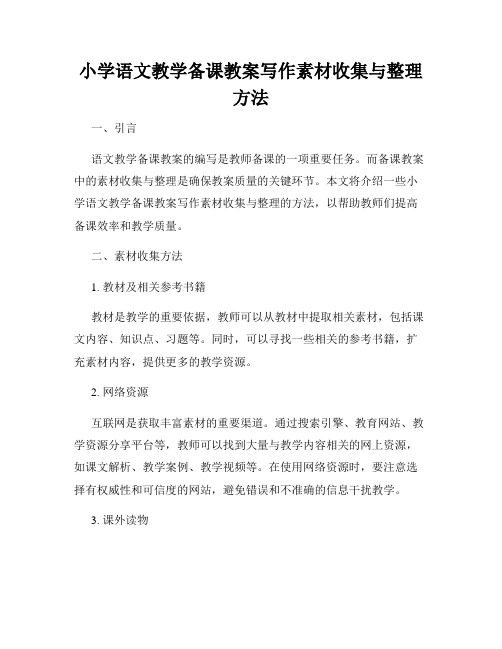 小学语文教学备课教案写作素材收集与整理方法

一、引言

语文教学备课教案的编写是教师备课的一项重要任务。而备课教案中的素材收集与整理是确保教案质量的关键环节。本文将介绍一些小学语文教学备课教案写作素材收集与整理的方法，以帮助教师们提高备课效率和教学质量。

二、素材收集方法

1. 教材及相关参考书籍

教材是教学的重要依据，教师可以从教材中提取相关素材，包括课文内容、知识点、习题等。同时，可以寻找一些相关的参考书籍，扩充素材内容，提供更多的教学资源。

2. 网络资源

互联网是获取丰富素材的重要渠道。通过搜索引擎、教育网站、教学资源分享平台等，教师可以找到大量与教学内容相关的网上资源，如课文解析、教学案例、教学视频等。在使用网络资源时，要注意选择有权威性和可信度的网站，避免错误和不准确的信息干扰教学。

3. 课外读物